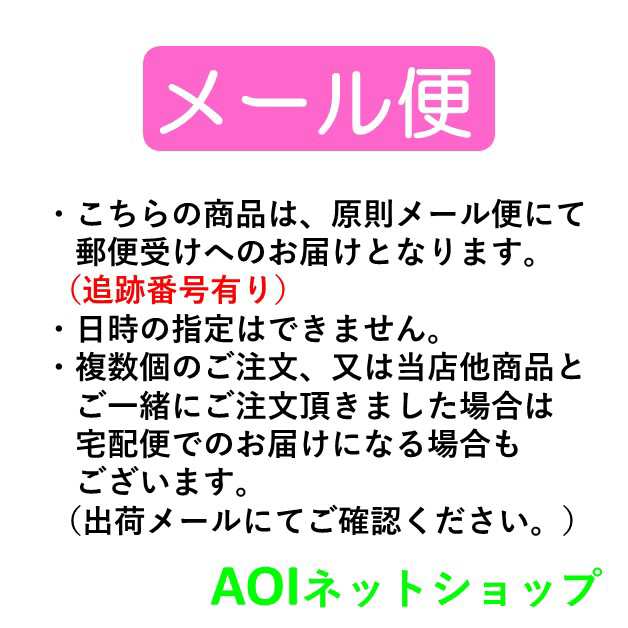 メール便

・こちらの商品は、原則メール便にて郵便受けへのお届けとなります。
（追跡番号有り）
・日時の指定はできません。
・複数個のご注文、又は当店他商品とご一緒にご注文頂きました場合は宅配便でのお届けになる場合もございます。
（出荷メールにてご確認ください。）

AOIネットショップ